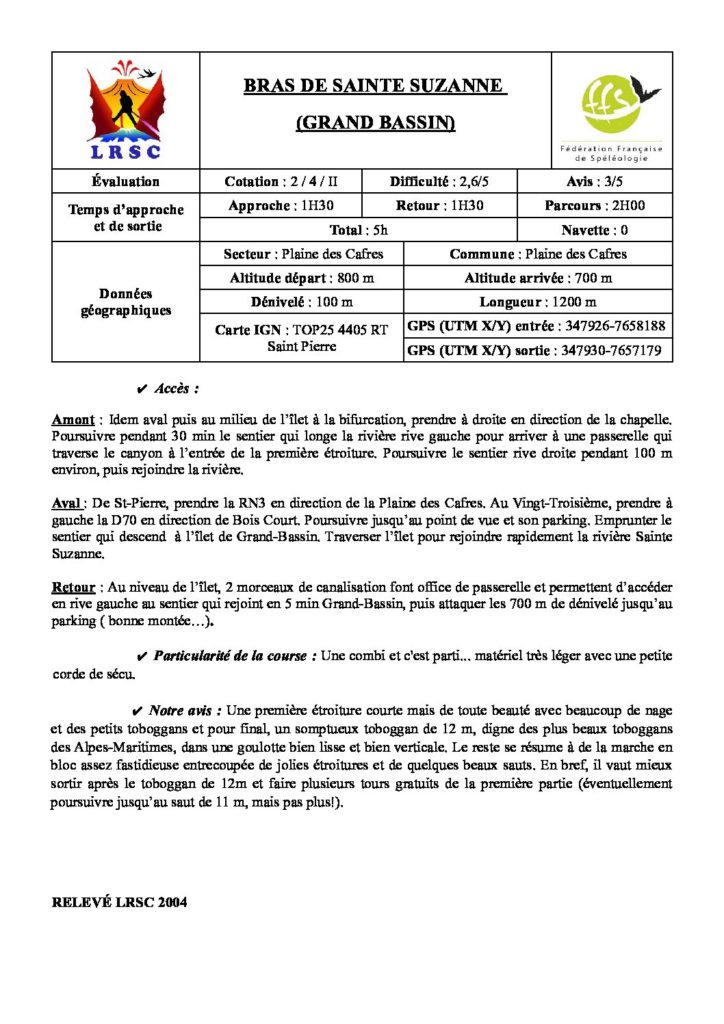 LRSC

BRAS DE SAINTE SUZANNE

(GRAND BASSIN)

ffs
Fédération Française de Spéléologie

| Évaluation | Cotation : 2 / 4 / II | Difficulté : 2,6/5 | Avis : 3/5 |
|---|---|---|---|
| Temps d'approche et de sortie | Approche : 1H30 | Retour : 1H30 | Parcours : 2H00 |
| | Total : 5h | | Navette : 0 |
| Données géographiques | Secteur : Plaine des Cafres | Commune : Plaine des Cafres | |
| | Altitude départ : 800 m | Altitude arrivée : 700 m | |
| | Dénivelé : 100 m | Longueur : 1200 m | |
| | Carte IGN : TOP25 4405 RT Saint Pierre | GPS (UTM X/Y) entrée : 347926-7658188 | |
| | | GPS (UTM X/Y) sortie : 347930-7657179 | |

✔ Accès :

Amont : Idem aval puis au milieu de l'îlet à la bifurcation, prendre à droite en direction de la chapelle. Poursuivre pendant 30 min le sentier qui longe la rivière rive gauche pour arriver à une passerelle qui traverse le canyon à l'entrée de la première étroiture. Poursuivre le sentier rive droite pendant 100 m environ, puis rejoindre la rivière.

Aval : De St-Pierre, prendre la RN3 en direction de la Plaine des Cafres. Au Vingt-Troisième, prendre à gauche la D70 en direction de Bois Court. Poursuivre jusqu'au point de vue et son parking. Emprunter le sentier qui descend à l'îlet de Grand-Bassin. Traverser l'îlet pour rejoindre rapidement la rivière Sainte Suzanne.

Retour : Au niveau de l'îlet, 2 morceaux de canalisation font office de passerelle et permettent d'accéder en rive gauche au sentier qui rejoint en 5 min Grand-Bassin, puis attaquer les 700 m de dénivelé jusqu'au parking ( bonne montée…).

✔ Particularité de la course : Une combi et c'est parti... matériel très léger avec une petite corde de sécu.

✔ Notre avis : Une première étroiture courte mais de toute beauté avec beaucoup de nage et des petits toboggans et pour final, un somptueux toboggan de 12 m, digne des plus beaux toboggans des Alpes-Maritimes, dans une goulotte bien lisse et bien verticale. Le reste se résume à de la marche en bloc assez fastidieuse entrecoupée de jolies étroitures et de quelques beaux sauts. En bref, il vaut mieux sortir après le toboggan de 12m et faire plusieurs tours gratuits de la première partie (éventuellement poursuivre jusqu'au saut de 11 m, mais pas plus!).

RELEVÉ LRSC 2004